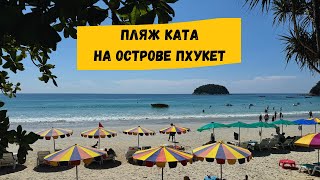 ПЛЯЖ КАТА
НА ОСТРОВЕ ПХУКЕТ